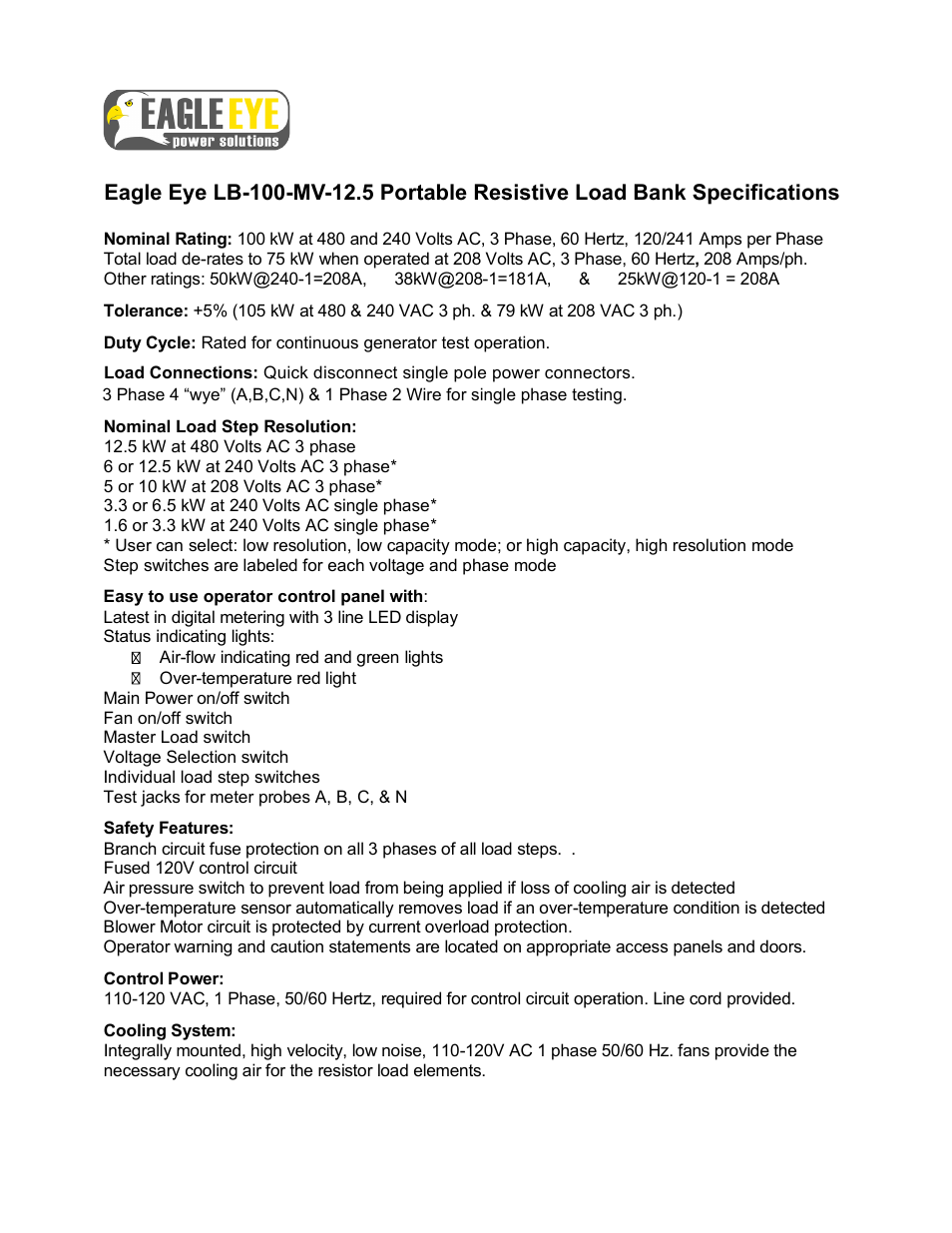 EAGLE EYE
power solutions

Eagle Eye LB-100-MV-12.5 Portable Resistive Load Bank Specifications

Nominal Rating: 100 kW at 480 and 240 Volts AC, 3 Phase, 60 Hertz, 120/241 Amps per Phase
Total load de-rates to 75 kW when operated at 208 Volts AC, 3 Phase, 60 Hertz, 208 Amps/ph.
Other ratings: 50kW@240-1=208A, 38kW@208-1=181A, & 25kW@120-1 = 208A

Tolerance: +5% (105 kW at 480 & 240 VAC 3 ph. & 79 kW at 208 VAC 3 ph.)

Duty Cycle: Rated for continuous generator test operation.

Load Connections: Quick disconnect single pole power connectors.
3 Phase 4 “wye” (A,B,C,N) & 1 Phase 2 Wire for single phase testing.

Nominal Load Step Resolution:
12.5 kW at 480 Volts AC 3 phase
6 or 12.5 kW at 240 Volts AC 3 phase*
5 or 10 kW at 208 Volts AC 3 phase*
3.3 or 6.5 kW at 240 Volts AC single phase*
1.6 or 3.3 kW at 240 Volts AC single phase*
* User can select: low resolution, low capacity mode; or high capacity, high resolution mode
Step switches are labeled for each voltage and phase mode

Easy to use operator control panel with:
Latest in digital metering with 3 line LED display
Status indicating lights:
Air-flow indicating red and green lights
Over-temperature red light
Main Power on/off switch
Fan on/off switch
Master Load switch
Voltage Selection switch
Individual load step switches
Test jacks for meter probes A, B, C, & N

Safety Features:
Branch circuit fuse protection on all 3 phases of all load steps. .
Fused 120V control circuit
Air pressure switch to prevent load from being applied if loss of cooling air is detected
Over-temperature sensor automatically removes load if an over-temperature condition is detected
Blower Motor circuit is protected by current overload protection.
Operator warning and caution statements are located on appropriate access panels and doors.

Control Power:
110-120 VAC, 1 Phase, 50/60 Hertz, required for control circuit operation. Line cord provided.

Cooling System:
Integrally mounted, high velocity, low noise, 110-120V AC 1 phase 50/60 Hz. fans provide the necessary cooling air for the resistor load elements.